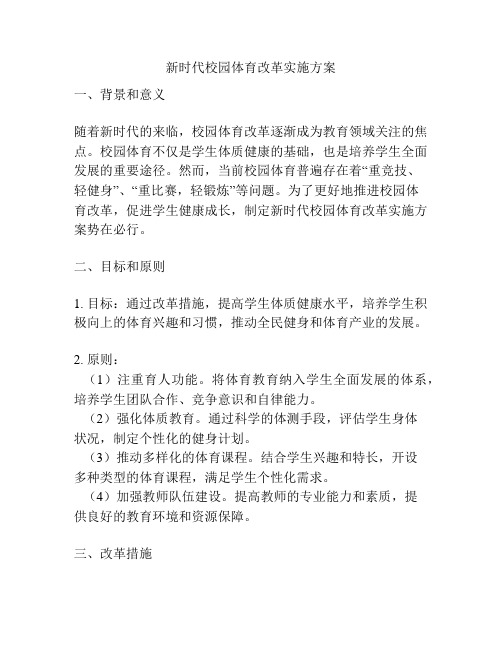 新时代校园体育改革实施方案

一、背景和意义

随着新时代的来临，校园体育改革逐渐成为教育领域关注的焦点。校园体育不仅是学生体质健康的基础，也是培养学生全面发展的重要途径。然而，当前校园体育普遍存在着“重竞技、轻健身”、“重比赛，轻锻炼”等问题。为了更好地推进校园体育改革，促进学生健康成长，制定新时代校园体育改革实施方案势在必行。

二、目标和原则

1. 目标：通过改革措施，提高学生体质健康水平，培养学生积极向上的体育兴趣和习惯，推动全民健身和体育产业的发展。

2. 原则：
（1）注重育人功能。将体育教育纳入学生全面发展的体系，培养学生团队合作、竞争意识和自律能力。
（2）强化体质教育。通过科学的体测手段，评估学生身体状况，制定个性化的健身计划。
（3）推动多样化的体育课程。结合学生兴趣和特长，开设多种类型的体育课程，满足学生个性化需求。
（4）加强教师队伍建设。提高教师的专业能力和素质，提供良好的教育环境和资源保障。

三、改革措施